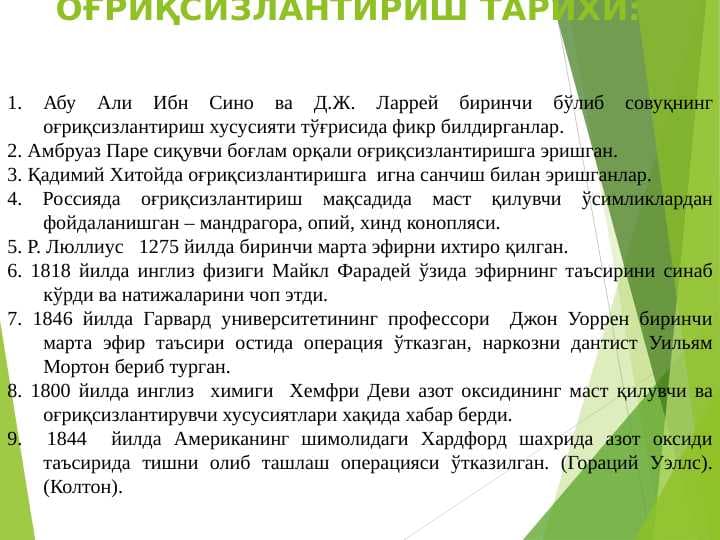 ОҒРИҚСИЗЛАНТИРИШ ТАРИХИ:

1. Абу Али Ибн Сино ва Д.Ж. Ларрей биринчи бўлиб совуқнинг оғриқсизлантириш хусусияти тўғрисида фикр билдирганлар.
2. Амбруаз Паре сиқувчи боғлам орқали оғриқсизлантиришга эришган.
3. Қадимий Хитойда оғриқсизлантиришга игна санчиш билан эришганлар.
4. Россияда оғриқсизлантириш мақсадида маст қилувчи ўсимликлардан фойдаланишган – мандрагора, опий, хинд конопляси.
5. Р. Люллиус 1275 йилда биринчи марта эфирни ихтиро қилган.
6. 1818 йилда инглиз физиги Майкл Фарадей ўзида эфирнинг таъсирини синаб кўрди ва натижаларини чоп этди.
7. 1846 йилда Гарвард университетининг профессори Джон Уоррен биринчи марта эфир таъсири остида операция ўтказган, наркозни дантист Уильям Мортон бериб турган.
8. 1800 йилда инглиз химиги Хемфри Деви азот оксидининг маст қилувчи ва оғриқсизлантирувчи хусусиятлари хақида хабар берди.
9. 1844 йилда Американинг шимолидаги Хардфорд шахрида азот оксиди таъсирида тишни олиб ташлаш операцияси ўтказилган. (Гораций Уэллс). (Колтон).